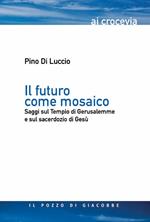 ai crocevia

Pino Di Luccio

Il futuro come mosaico

Saggi sul Tempio di Gerusalemme e sul sacerdozio di Gesù

IL POZZO DI GIACOBBE